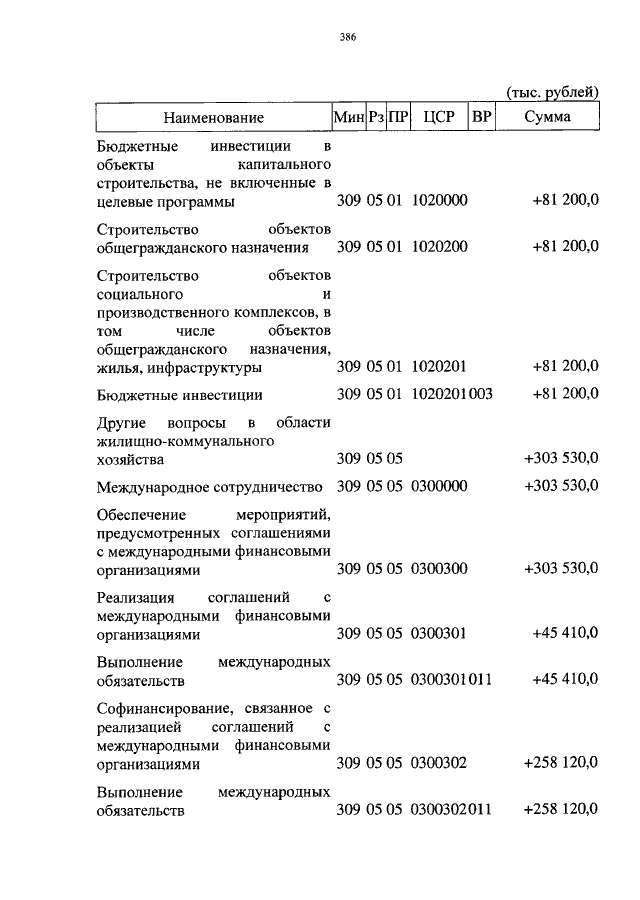 386

(тыс. рублей)

| Наименование | Мин | Рз | ПР | ЦСР | ВР | Сумма |
|---|---|---|---|---|---|---|
| Бюджетные инвестиции в объекты капитального строительства, не включенные в целевые программы | 309 | 05 | 01 | 1020000 | | +81 200,0 |
| Строительство объектов общегражданского назначения | 309 | 05 | 01 | 1020200 | | +81 200,0 |
| Строительство объектов социального и производственного комплексов, в том числе объектов общегражданского назначения, жилья, инфраструктуры | 309 | 05 | 01 | 1020201 | | +81 200,0 |
| Бюджетные инвестиции | 309 | 05 | 01 | 1020201 | 003 | +81 200,0 |
| Другие вопросы в области жилищно-коммунального хозяйства | 309 | 05 | 05 | | | +303 530,0 |
| Международное сотрудничество | 309 | 05 | 05 | 0300000 | | +303 530,0 |
| Обеспечение мероприятий, предусмотренных соглашениями с международными финансовыми организациями | 309 | 05 | 05 | 0300300 | | +303 530,0 |
| Реализация соглашений с международными финансовыми организациями | 309 | 05 | 05 | 0300301 | | +45 410,0 |
| Выполнение международных обязательств | 309 | 05 | 05 | 0300301 | 011 | +45 410,0 |
| Софинансирование, связанное с реализацией соглашений с международными финансовыми организациями | 309 | 05 | 05 | 0300302 | | +258 120,0 |
| Выполнение международных обязательств | 309 | 05 | 05 | 0300302 | 011 | +258 120,0 |